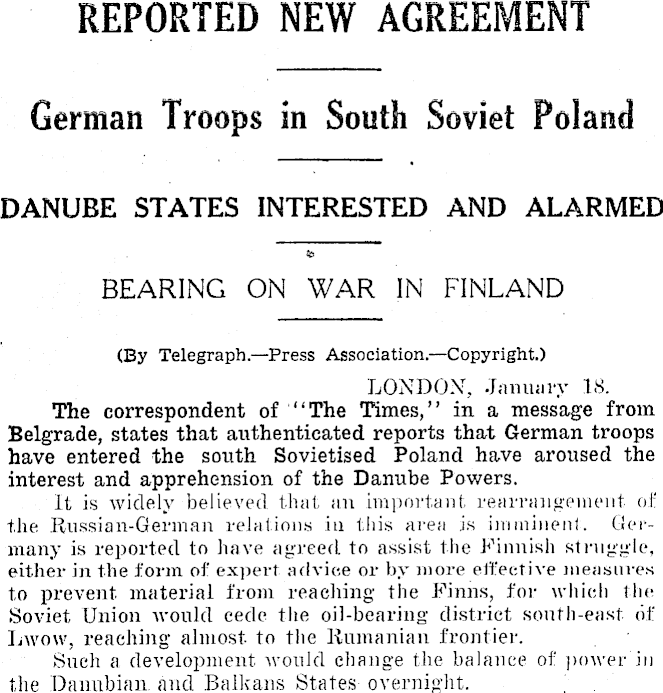 REPORTED NEW AGREEMENT

German Troops in South Soviet Poland

DANUBE STATES INTERESTED AND ALARMED

BEARING ON WAR IN FINLAND

(By Telegraph.—Press Association.—Copyright.)

LONDON, January 18.

The correspondent of "The Times," in a message from Belgrade, states that authenticated reports that German troops have entered the south Sovietised Poland have aroused the interest and apprehension of the Danube Powers.

It is widely believed that an important rearrangement of the Russian-German relations in this area is imminent. Germany is reported to have agreed to assist the Finnish struggle, either in the form of expert advice or by more effective measures to prevent material from reaching the Finns, for which the Soviet Union would cede the oil-bearing district south-east of Lwow, reaching almost to the Rumanian frontier.

Such a development would change the balance of power in the Danubian and Balkans States overnight.